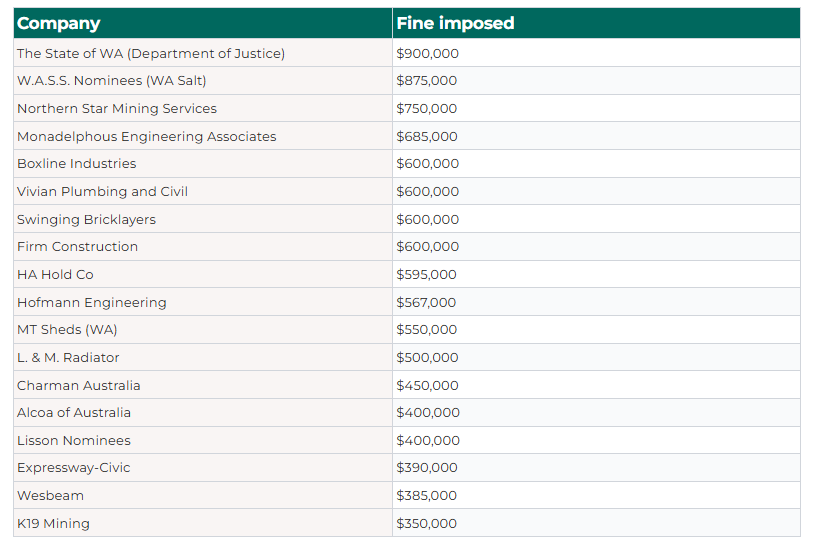 | Company | Fine imposed |
|---|---|
| The State of WA (Department of Justice) | \$900,000 |
| W.A.S.S. Nominees (WA Salt) | \$875,000 |
| Northern Star Mining Services | \$750,000 |
| Monadelphous Engineering Associates | \$685,000 |
| Boxline Industries | \$600,000 |
| Vivian Plumbing and Civil | \$600,000 |
| Swinging Bricklayers | \$600,000 |
| Firm Construction | \$600,000 |
| HA Hold Co | \$595,000 |
| Hofmann Engineering | \$567,000 |
| MT Sheds (WA) | \$550,000 |
| L. & M. Radiator | \$500,000 |
| Charman Australia | \$450,000 |
| Alcoa of Australia | \$400,000 |
| Lisson Nominees | \$400,000 |
| Expressway-Civic | \$390,000 |
| Wesbeam | \$385,000 |
| K19 Mining | \$350,000 |